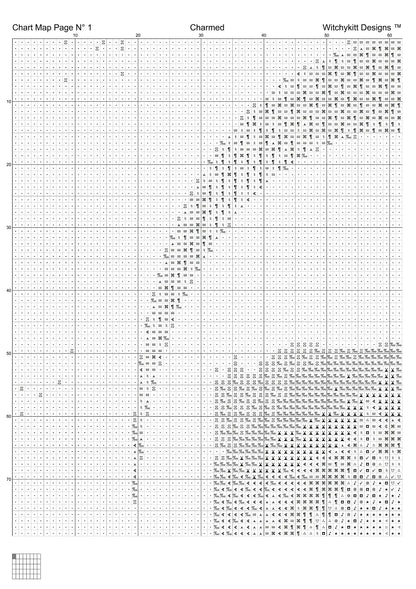 Chart Map Page N° 1

Charmed

Witchykitt Designs ™

10
20
30
40
50
60

10
20
30
40
50
60
70